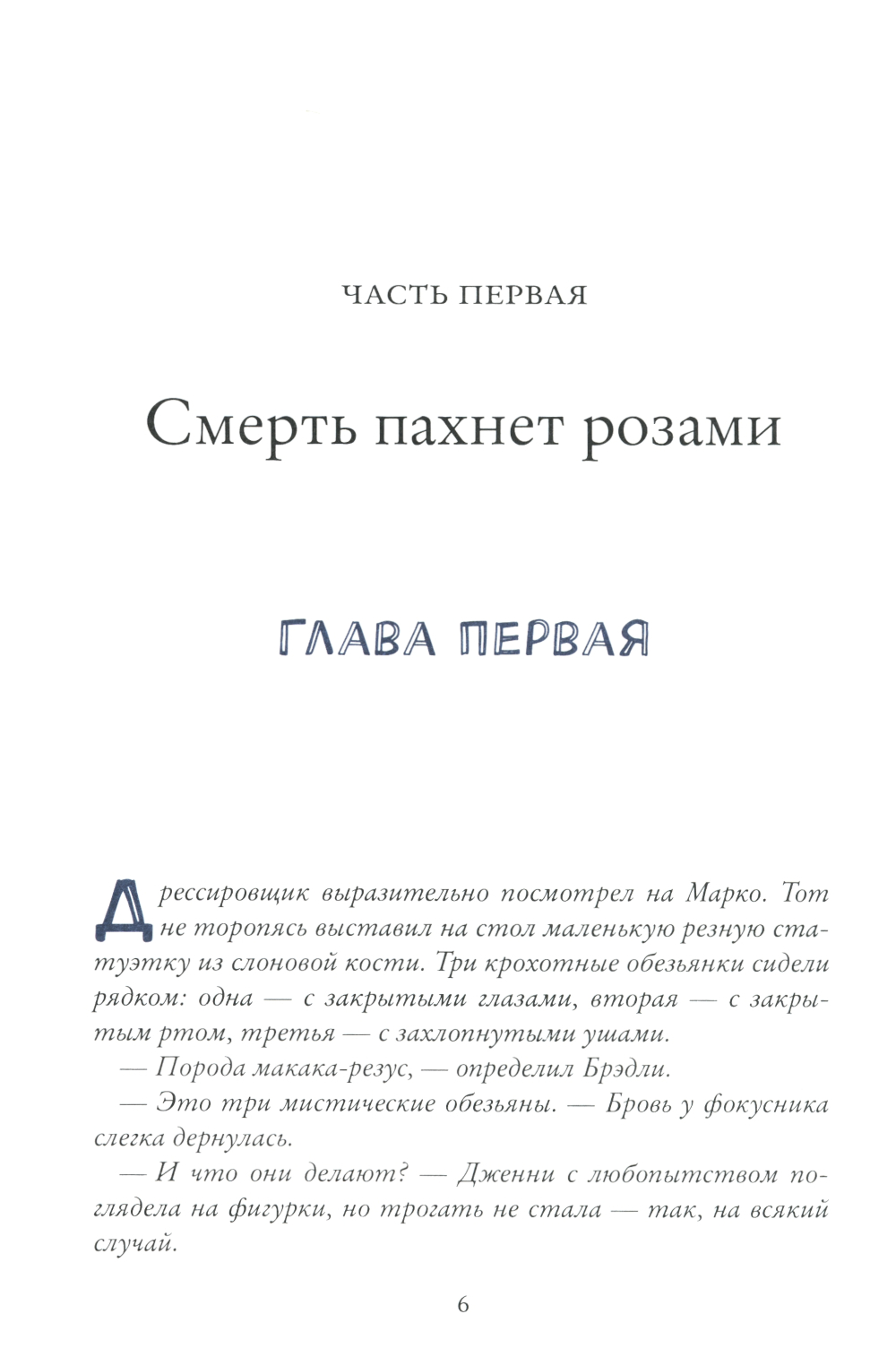 ЧАСТЬ ПЕРВАЯ

Смерть пахнет розами

ГЛАВА ПЕРВАЯ

Дрессировщик выразительно посмотрел на Марко. Тот не торопясь выставил на стол маленькую резную статуэтку из слоновой кости. Три крохотные обезьянки сидели рядком: одна — с закрытыми глазами, вторая — с закрытым ртом, третья — с захлопнутыми ушами.

— Порода макака-резус, — определил Брэдли.

— Это три мистические обезьяны. — Бровь у фокусника слегка дернулась.

— И что они делают? — Дженни с любопытством поглядела на фигурки, но трогать не стала — так, на всякий случай.

6